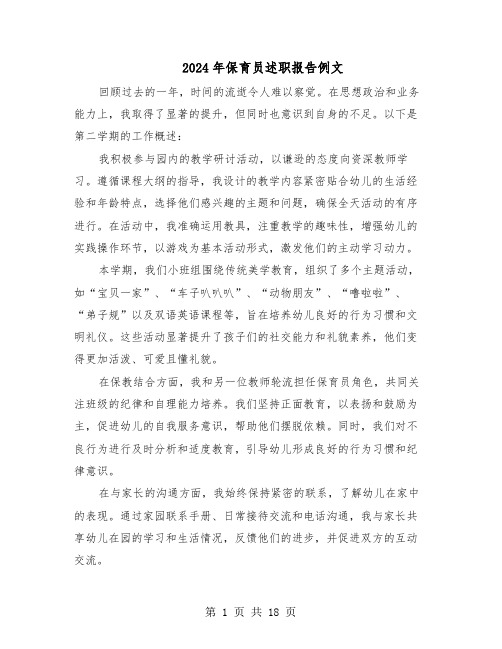 2024年保育员述职报告例文

回顾过去的一年，时间的流逝令人难以察觉。在思想政治和业务能力上，我取得了显著的提升，但同时也意识到自身的不足。以下是第二学期的工作概述：

我积极参与园内的教学研讨活动，以谦逊的态度向资深教师学习。遵循课程大纲的指导，我设计的教学内容紧密贴合幼儿的生活经验和年龄特点，选择他们感兴趣的主题和问题，确保全天活动的有序进行。在活动中，我准确运用教具，注重教学的趣味性，增强幼儿的实践操作环节，以游戏为基本活动形式，激发他们的主动学习动力。

本学期，我们小班组围绕传统美学教育，组织了多个主题活动，如“宝贝一家”、“车子叭叭叭”、“动物朋友”、“噜啦啦”、“弟子规”以及双语英语课程等，旨在培养幼儿良好的行为习惯和文明礼仪。这些活动显著提升了孩子们的社交能力和礼貌素养，他们变得更加活泼、可爱且懂礼貌。

在保教结合方面，我和另一位教师轮流担任保育员角色，共同关注班级的纪律和自理能力培养。我们坚持正面教育，以表扬和鼓励为主，促进幼儿的自我服务意识，帮助他们摆脱依赖。同时，我们对不良行为进行及时分析和适度教育，引导幼儿形成良好的行为习惯和纪律意识。

在与家长的沟通方面，我始终保持紧密的联系，了解幼儿在家中的表现。通过家园联系手册、日常接待交流和电话沟通，我与家长共享幼儿在园的学习和生活情况，反馈他们的进步，并促进双方的互动交流。

第 1 页 共 18 页